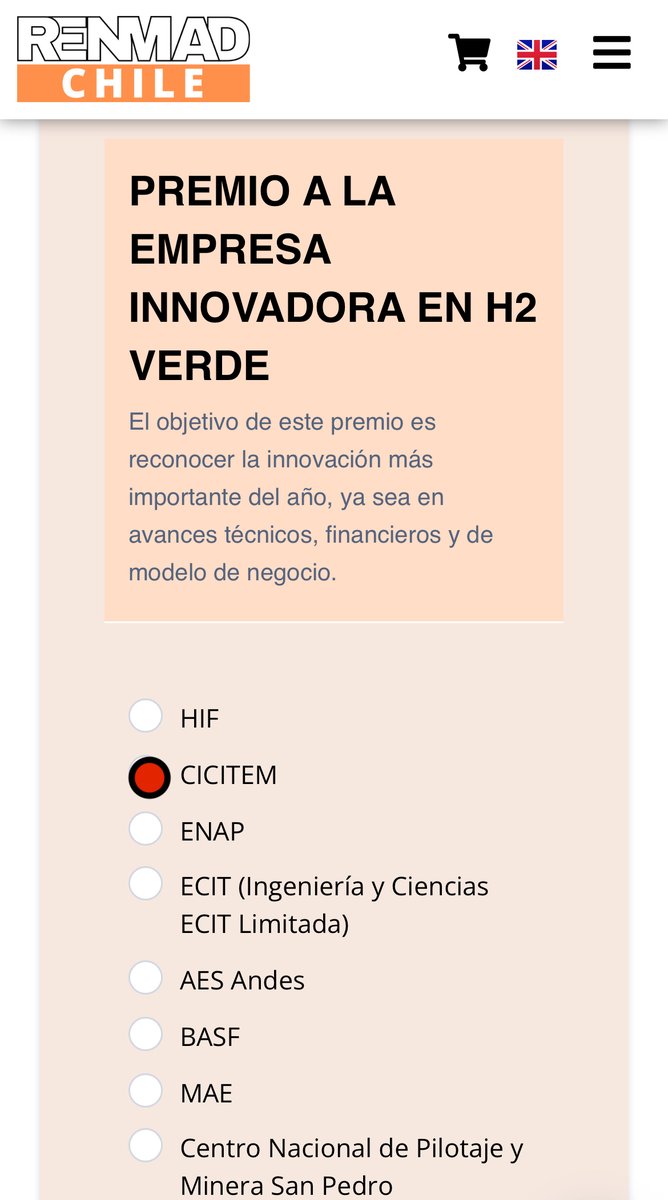 RENMAD
CHILE

PREMIO A LA EMPRESA INNOVADORA EN H2 VERDE

El objetivo de este premio es reconocer la innovación más importante del año, ya sea en avances técnicos, financieros y de modelo de negocio.

HIF

CICITEM

ENAP

ECIT (Ingeniería y Ciencias ECIT Limitada)

AES Andes

BASF

MAE

Centro Nacional de Pilotaje y Minera San Pedro